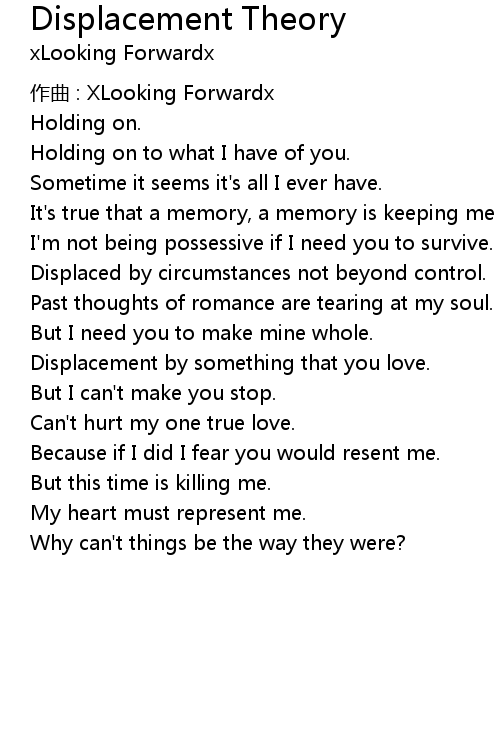 Displacement Theory
xLooking Forwardx

作曲 : XLooking Forwardx
Holding on.
Holding on to what I have of you.
Sometime it seems it's all I ever have.
It's true that a memory, a memory is keeping me
I'm not being possessive if I need you to survive.
Displaced by circumstances not beyond control.
Past thoughts of romance are tearing at my soul.
But I need you to make mine whole.
Displacement by something that you love.
But I can't make you stop.
Can't hurt my one true love.
Because if I did I fear you would resent me.
But this time is killing me.
My heart must represent me.
Why can't things be the way they were?